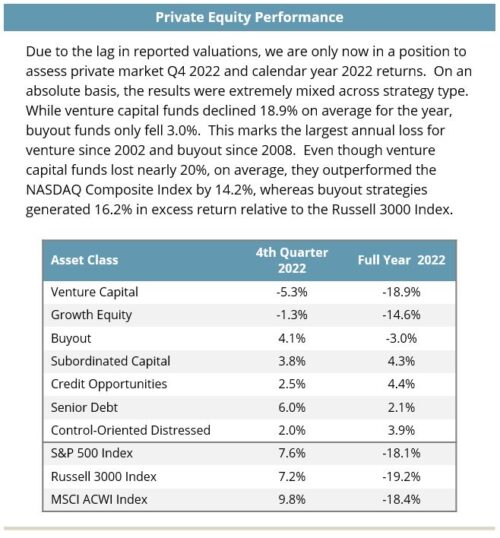 Private Equity Performance

Due to the lag in reported valuations, we are only now in a position to assess private market Q4 2022 and calendar year 2022 returns. On an absolute basis, the results were extremely mixed across strategy type. While venture capital funds declined 18.9% on average for the year, buyout funds only fell 3.0%. This marks the largest annual loss for venture since 2002 and buyout since 2008. Even though venture capital funds lost nearly 20%, on average, they outperformed the NASDAQ Composite Index by 14.2%, whereas buyout strategies generated 16.2% in excess return relative to the Russell 3000 Index.

| Asset Class | 4th Quarter 2022 | Full Year 2022 |
|---|---|---|
| Venture Capital | -5.3% | -18.9% |
| Growth Equity | -1.3% | -14.6% |
| Buyout | 4.1% | -3.0% |
| Subordinated Capital | 3.8% | 4.3% |
| Credit Opportunities | 2.5% | 4.4% |
| Senior Debt | 6.0% | 2.1% |
| Control-Oriented Distressed | 2.0% | 3.9% |
| S&P 500 Index | 7.6% | -18.1% |
| Russell 3000 Index | 7.2% | -19.2% |
| MSCI ACWI Index | 9.8% | -18.4% |